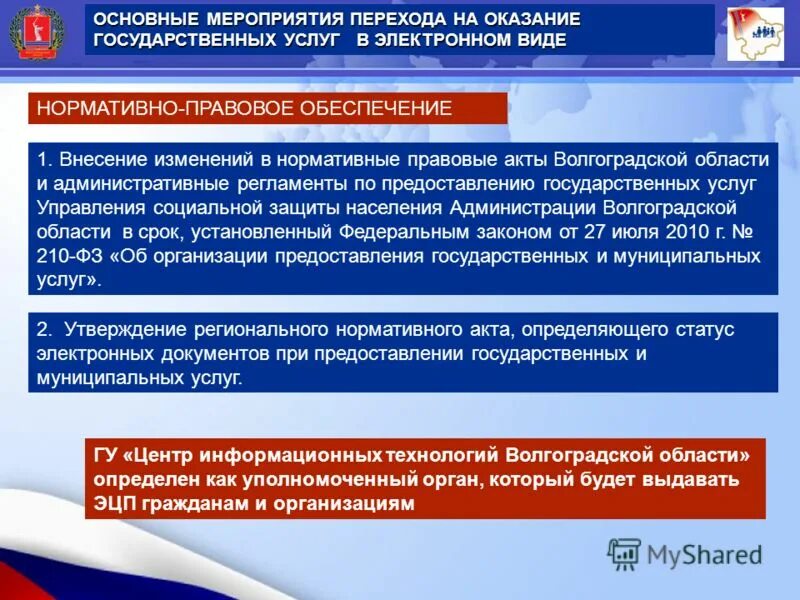 ОСНОВНЫЕ МЕРОПРИЯТИЯ ПЕРЕХОДА НА ОКАЗАНИЕ ГОСУДАРСТВЕННЫХ УСЛУГ В ЭЛЕКТРОННОМ ВИДЕ

НОРМАТИВНО-ПРАВОВОЕ ОБЕСПЕЧЕНИЕ

1. Внесение изменений в нормативные правовые акты Волгоградской области и административные регламенты по предоставлению государственных услуг Управления социальной защиты населения Администрации Волгоградской области в срок, установленный Федеральным законом от 27 июля 2010 г. № 210-ФЗ «Об организации предоставления государственных и муниципальных услуг».

2. Утверждение регионального нормативного акта, определяющего статус электронных документов при предоставлении государственных и муниципальных услуг.

ГУ «Центр информационных технологий Волгоградской области» определен как уполномоченный орган, который будет выдавать ЭЦП гражданам и организациям

MyShared